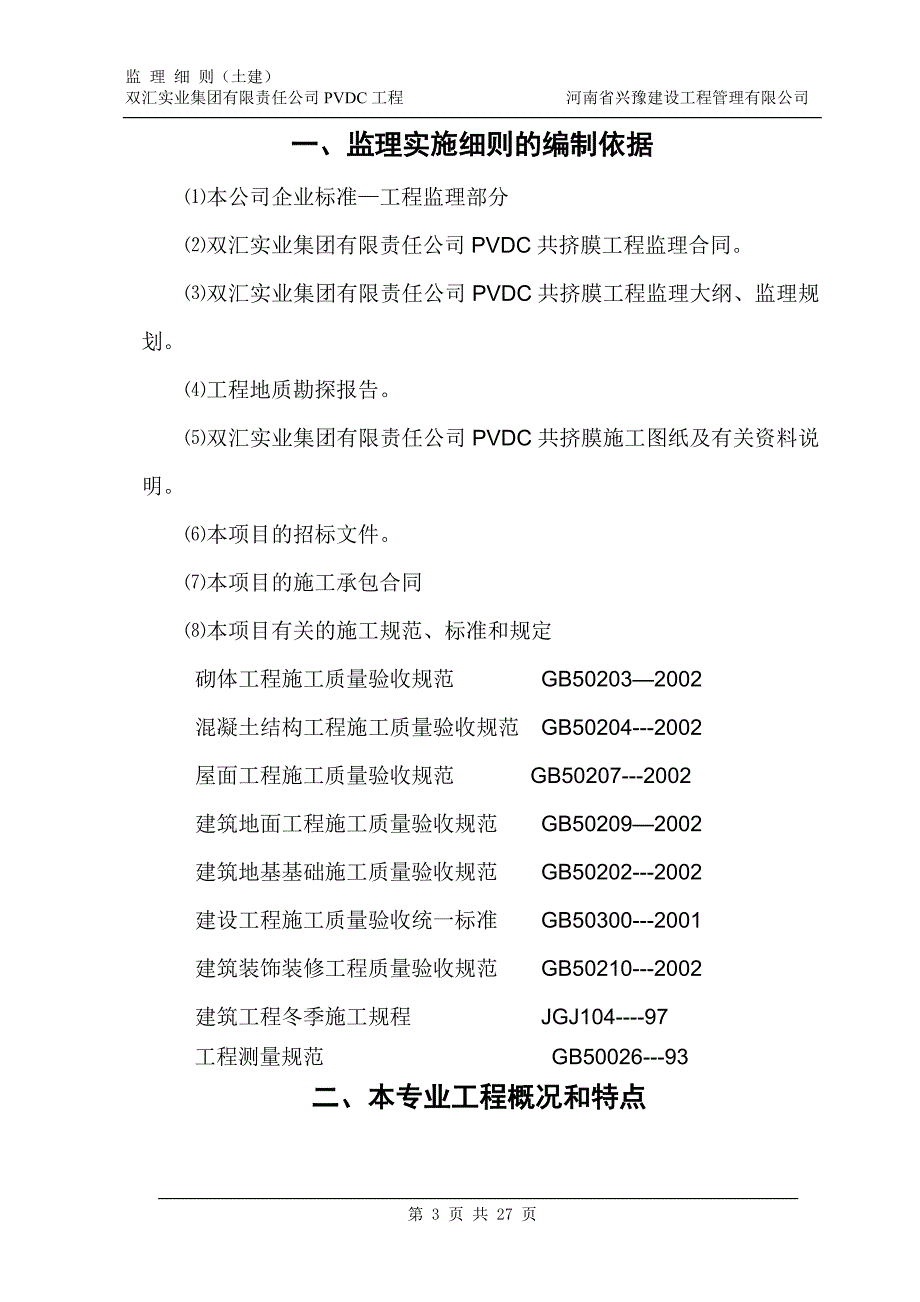 监 理 细 则（土建）
双汇实业集团有限责任公司 PVDC 工程　　　　河南省兴豫建设工程管理有限公司

一、监理实施细则的编制依据

⑴本公司企业标准—工程监理部分

⑵双汇实业集团有限责任公司 PVDC 共挤膜工程监理合同。

⑶双汇实业集团有限责任公司 PVDC 共挤膜工程监理大纲、监理规划。

⑷工程地质勘探报告。

⑸双汇实业集团有限责任公司 PVDC 共挤膜施工图纸及有关资料说明。

⑹本项目的招标文件。

⑺本项目的施工承包合同

⑻本项目有关的施工规范、标准和规定

砌体工程施工质量验收规范　　GB50203—2002

混凝土结构工程施工质量验收规范　GB50204---2002

屋面工程施工质量验收规范　　GB50207---2002

建筑地面工程施工质量验收规范　　GB50209—2002

建筑地基基础施工质量验收规范　　GB50202---2002

建设工程施工质量验收统一标准　　GB50300---2001

建筑装饰装修工程质量验收规范　　GB50210---2002

建筑工程冬季施工规程　　JGJ104----97

工程测量规范　　GB50026---93

二、本专业工程概况和特点

第 3 页 共 27 页